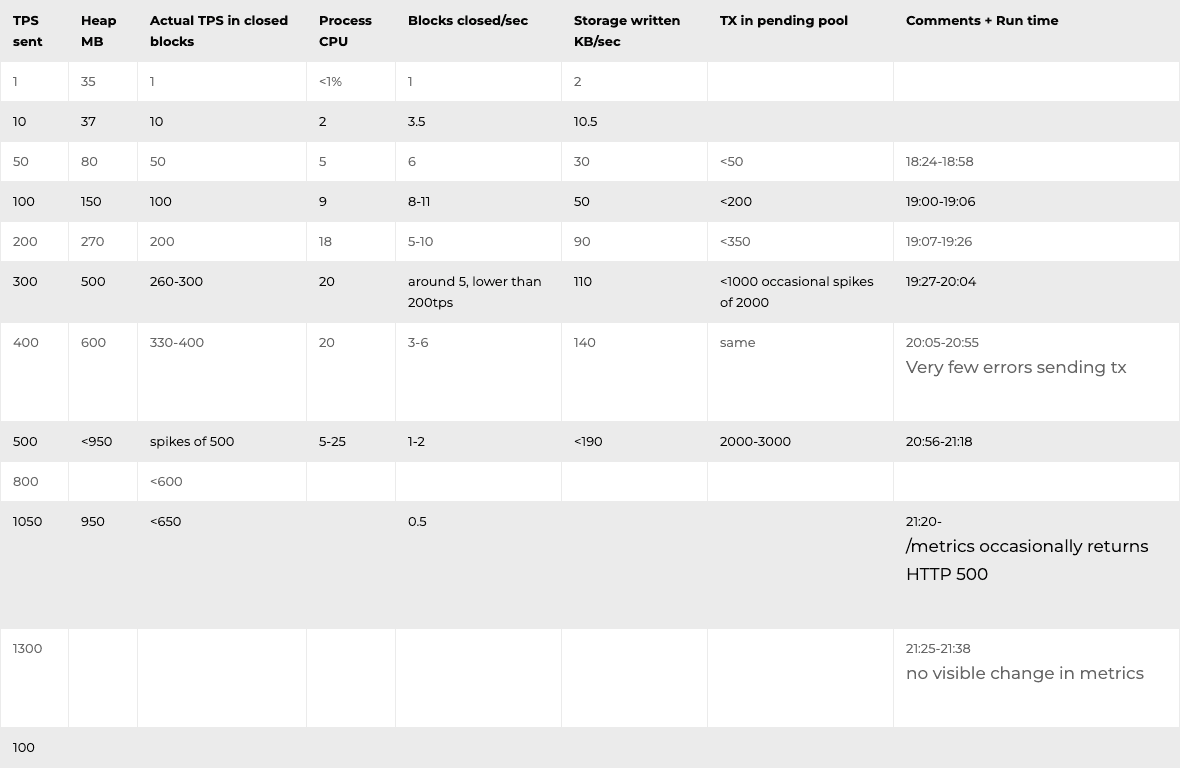 | TPS sent | Heap MB | Actual TPS in closed blocks | Process CPU | Blocks closed/sec | Storage written KB/sec | TX in pending pool | Comments + Run time |
|---|---|---|---|---|---|---|---|
| 1 | 35 | 1 | <1% | 1 | 2 | | |
| 10 | 37 | 10 | 2 | 3.5 | 10.5 | | |
| 50 | 80 | 50 | 5 | 6 | 30 | <50 | 18:24-18:58 |
| 100 | 150 | 100 | 9 | 8-11 | 50 | <200 | 19:00-19:06 |
| 200 | 270 | 200 | 18 | 5-10 | 90 | <350 | 19:07-19:26 |
| 300 | 500 | 260-300 | 20 | around 5, lower than 200tps | 110 | <1000 occasional spikes of 2000 | 19:27-20:04 |
| 400 | 600 | 330-400 | 20 | 3-6 | 140 | same | 20:05-20:55 Very few errors sending tx |
| 500 | <950 | spikes of 500 | 5-25 | 1-2 | <190 | 2000-3000 | 20:56-21:18 |
| 800 | | <600 | | | | | |
| 1050 | 950 | <650 | | 0.5 | | | 21:20- /metrics occasionally returns HTTP 500 |
| 1300 | | | | | | | 21:25-21:38 no visible change in metrics |
| 100 | | | | | | | |